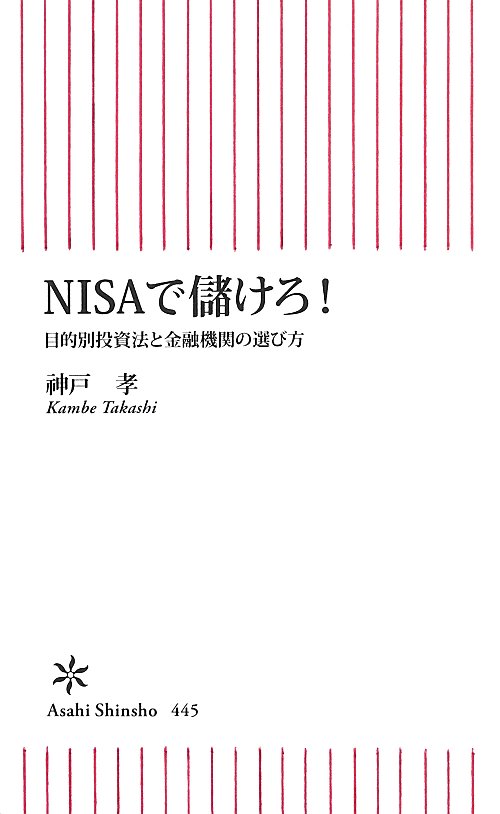 NISAで儲けろ！

目的別投資法と金融機関の選び方

神戸　孝

Kambe Takashi

Asahi Shinsho　445